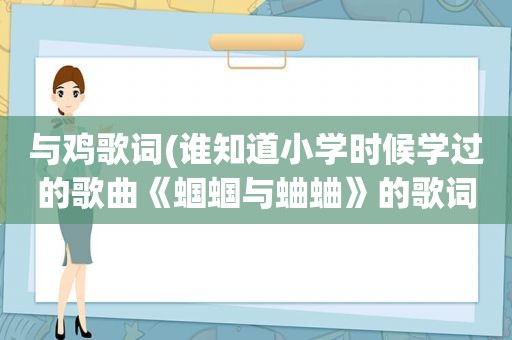 与鸡歌词(谁知道小学时候学过的歌曲《蝈蝈与蛐蛐》的歌词